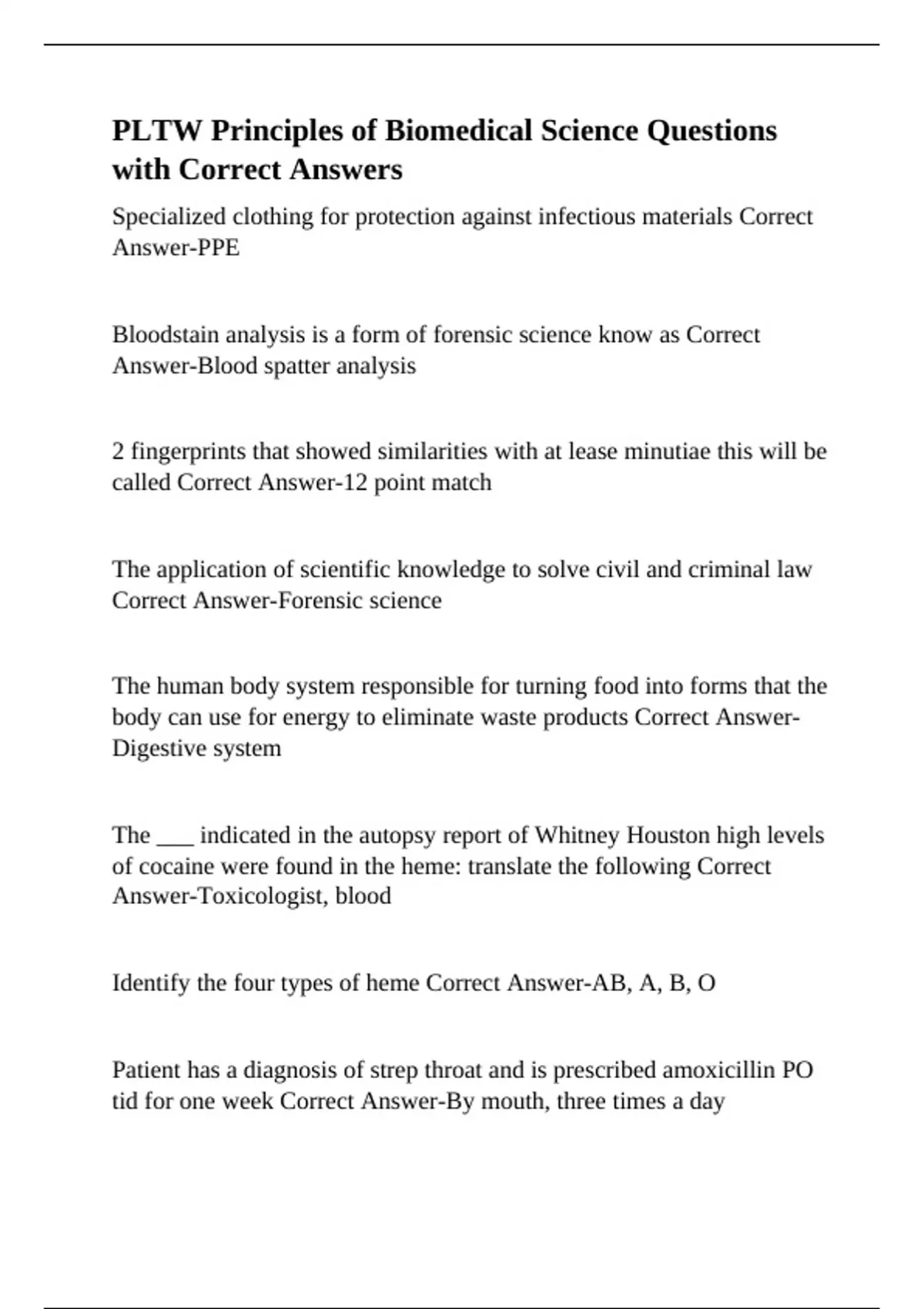 PLTW Principles of Biomedical Science Questions with Correct Answers

Specialized clothing for protection against infectious materials Correct Answer-PPE

Bloodstain analysis is a form of forensic science know as Correct Answer-Blood spatter analysis

2 fingerprints that showed similarities with at lease minutiae this will be called Correct Answer-12 point match

The application of scientific knowledge to solve civil and criminal law Correct Answer-Forensic science

The human body system responsible for turning food into forms that the body can use for energy to eliminate waste products Correct Answer-Digestive system

The ____ indicated in the autopsy report of Whitney Houston high levels of cocaine were found in the heme: translate the following Correct Answer-Toxicologist, blood

Identify the four types of heme Correct Answer-AB, A, B, O

Patient has a diagnosis of strep throat and is prescribed amoxicillin PO tid for one week Correct Answer-By mouth, three times a day